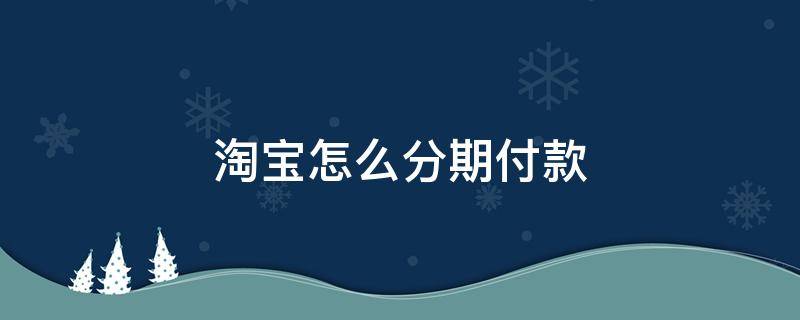 淘宝怎么分期付款